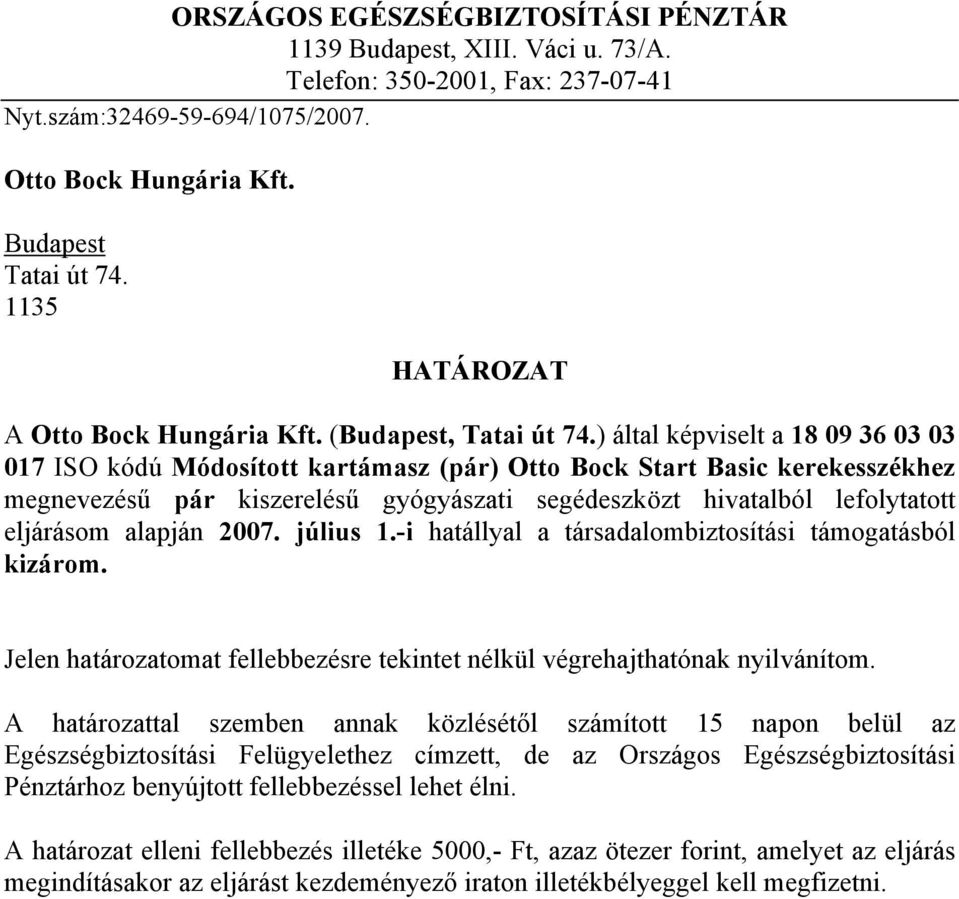 ORSZÁGOS EGÉSZSÉGBIZTOSÍTÁSI PÉNZTÁR
1139 Budapest, XIII. Váci u. 73/A.
Telefon: 350-2001, Fax: 237-07-41

Nyt.szám:32469-59-694/1075/2007.

Otto Bock Hungária Kft.

Budapest
Tatai út 74.
1135

HATÁROZAT

A Otto Bock Hungária Kft. (Budapest, Tatai út 74.) által képviselt a 18 09 36 03 03 017 ISO kódú Módosított kartámasz (pár) Otto Bock Start Basic kerekesszékhez megnevezésű pár kiszerelésű gyógyászati segédeszközt hivatalból lefolytatott eljárásom alapján 2007. július 1.-i hatállyal a társadalombiztosítási támogatásból kizárom.

Jelen határozatomat fellebbezésre tekintet nélkül végrehajthatónak nyilvánítom.

A határozattal szemben annak közlésétől számított 15 napon belül az Egészségbiztosítási Felügyelethez címzett, de az Országos Egészségbiztosítási Pénztárhoz benyújtott fellebbezéssel lehet élni.

A határozat elleni fellebbezés illetéke 5000,- Ft, azaz ötezer forint, amelyet az eljárás megindításakor az eljárást kezdeményező iraton illetékbélyeggel kell megfizetni.